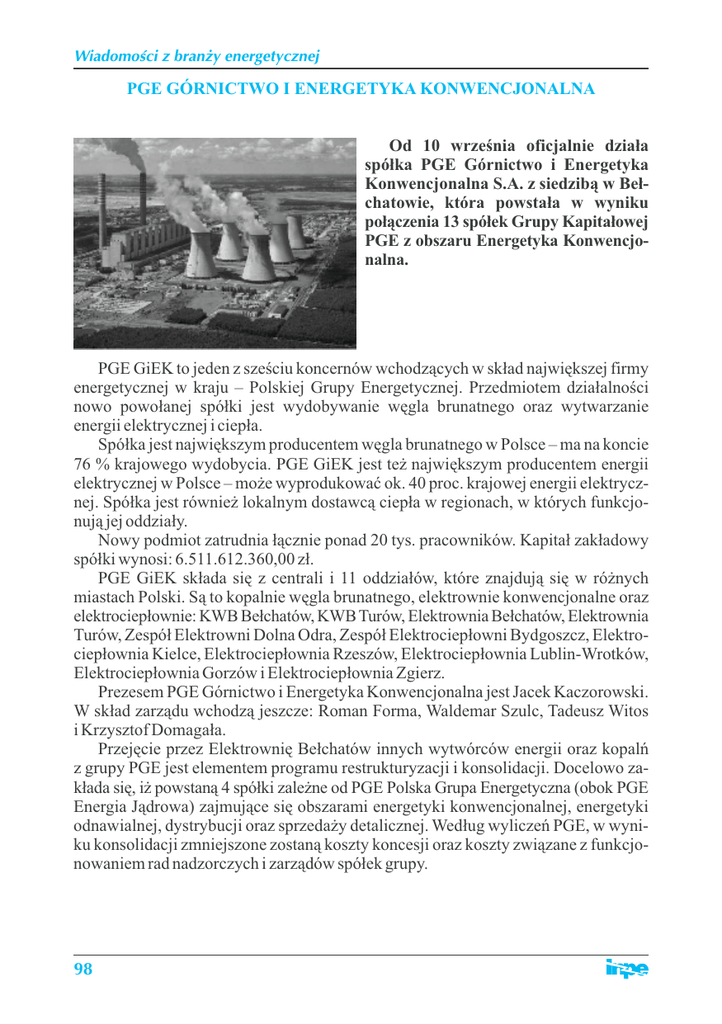 Wiadomości z branży energetycznej

PGE GÓRNICTWO I ENERGETYKA KONWENCJONALNA

Od 10 września oficjalnie działa spółka PGE Górnictwo i Energetyka Konwencjonalna S.A. z siedzibą w Bełchatowie, która powstała w wyniku połączenia 13 spółek Grupy Kapitałowej PGE z obszaru Energetyka Konwencjonalna.

PGE GiEK to jeden z sześciu koncernów wchodzących w skład największej firmy energetycznej w kraju – Polskiej Grupy Energetycznej. Przedmiotem działalności nowo powołanej spółki jest wydobywanie węgla brunatnego oraz wytwarzanie energii elektrycznej i ciepła.

Spółka jest największym producentem węgla brunatnego w Polsce – ma na koncie 76 % krajowego wydobycia. PGE GiEK jest też największym producentem energii elektrycznej w Polsce – może wyprodukować ok. 40 proc. krajowej energii elektrycznej. Spółka jest również lokalnym dostawcą ciepła w regionach, w których funkcjonują jej oddziały.

Nowy podmiot zatrudnia łącznie ponad 20 tys. pracowników. Kapitał zakładowy spółki wynosi: 6.511.612.360,00 zł.

PGE GiEK składa się z centrali i 11 oddziałów, które znajdują się w różnych miastach Polski. Są to kopalnie węgla brunatnego, elektrownie konwencjonalne oraz elektrociepłownie: KWB Bełchatów, KWB Turów, Elektrownia Bełchatów, Elektrownia Turów, Zespół Elektrowni Dolna Odra, Zespół Elektrociepłowni Bydgoszcz, Elektrociepłownia Kielce, Elektrociepłownia Rzeszów, Elektrociepłownia Lublin-Wrotków, Elektrociepłownia Gorzów i Elektrociepłownia Zgierz.

Prezesem PGE Górnictwo i Energetyka Konwencjonalna jest Jacek Kaczorowski. W skład zarządu wchodzą jeszcze: Roman Forma, Waldemar Szulc, Tadeusz Witos i Krzysztof Domagała.

Przejęcie przez Elektrownię Bełchatów innych wytwórców energii oraz kopalń z grupy PGE jest elementem programu restrukturyzacji i konsolidacji. Docelowo zakłada się, iż powstaną 4 spółki zależne od PGE Polska Grupa Energetyczna (obok PGE Energia Jądrowa) zajmujące się obszarami energetyki konwencjonalnej, energetyki odnawialnej, dystrybucji oraz sprzedaży detalicznej. Według wyliczeń PGE, w wyniku konsolidacji zmniejszone zostaną koszty koncesji oraz koszty związane z funkcjonowaniem rad nadzorczych i zarządów spółek grupy.

98

inpe